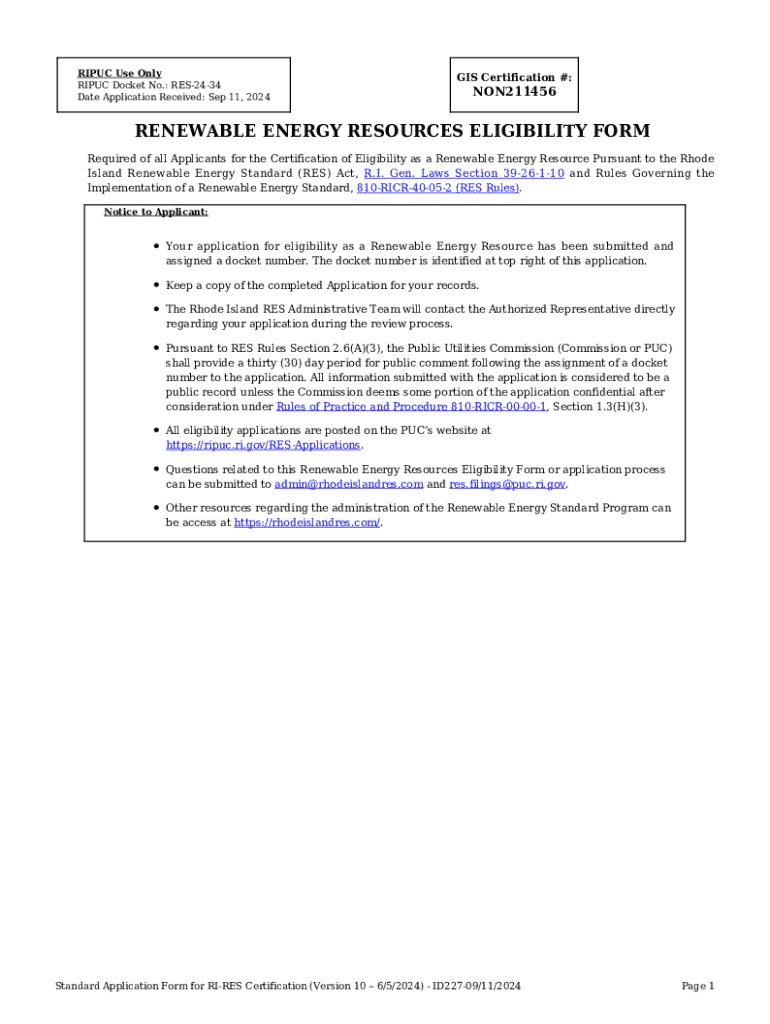 RIPUC Use Only
RIPUC Docket No.: RES-24-34
Date Application Received: Sep 11, 2024

GIS Certification #:
NON211456

RENEWABLE ENERGY RESOURCES ELIGIBILITY FORM

Required of all Applicants for the Certification of Eligibility as a Renewable Energy Resource Pursuant to the Rhode Island Renewable Energy Standard (RES) Act, R.I. Gen. Laws Section 39-26-1-10 and Rules Governing the Implementation of a Renewable Energy Standard, 810-RICR-40-05-2 (RES Rules).

Notice to Applicant:

• Your application for eligibility as a Renewable Energy Resource has been submitted and assigned a docket number. The docket number is identified at top right of this application.

• Keep a copy of the completed Application for your records.

• The Rhode Island RES Administrative Team will contact the Authorized Representative directly regarding your application during the review process.

• Pursuant to RES Rules Section 2.6(A)(3), the Public Utilities Commission (Commission or PUC) shall provide a thirty (30) day period for public comment following the assignment of a docket number to the application. All information submitted with the application is considered to be a public record unless the Commission deems some portion of the application confidential after consideration under Rules of Practice and Procedure 810-RICR-00-00-1, Section 1.3(H)(3).

• All eligibility applications are posted on the PUC's website at https://ripuc.ri.gov/RES-Applications.

• Questions related to this Renewable Energy Resources Eligibility Form or application process can be submitted to admin@rhodeislandres.com and res.filings@puc.ri.gov.

• Other resources regarding the administration of the Renewable Energy Standard Program can be access at https://rhodeislandres.com/.

Standard Application Form for RI-RES Certification (Version 10 – 6/5/2024) - ID227-09/11/2024

Page 1